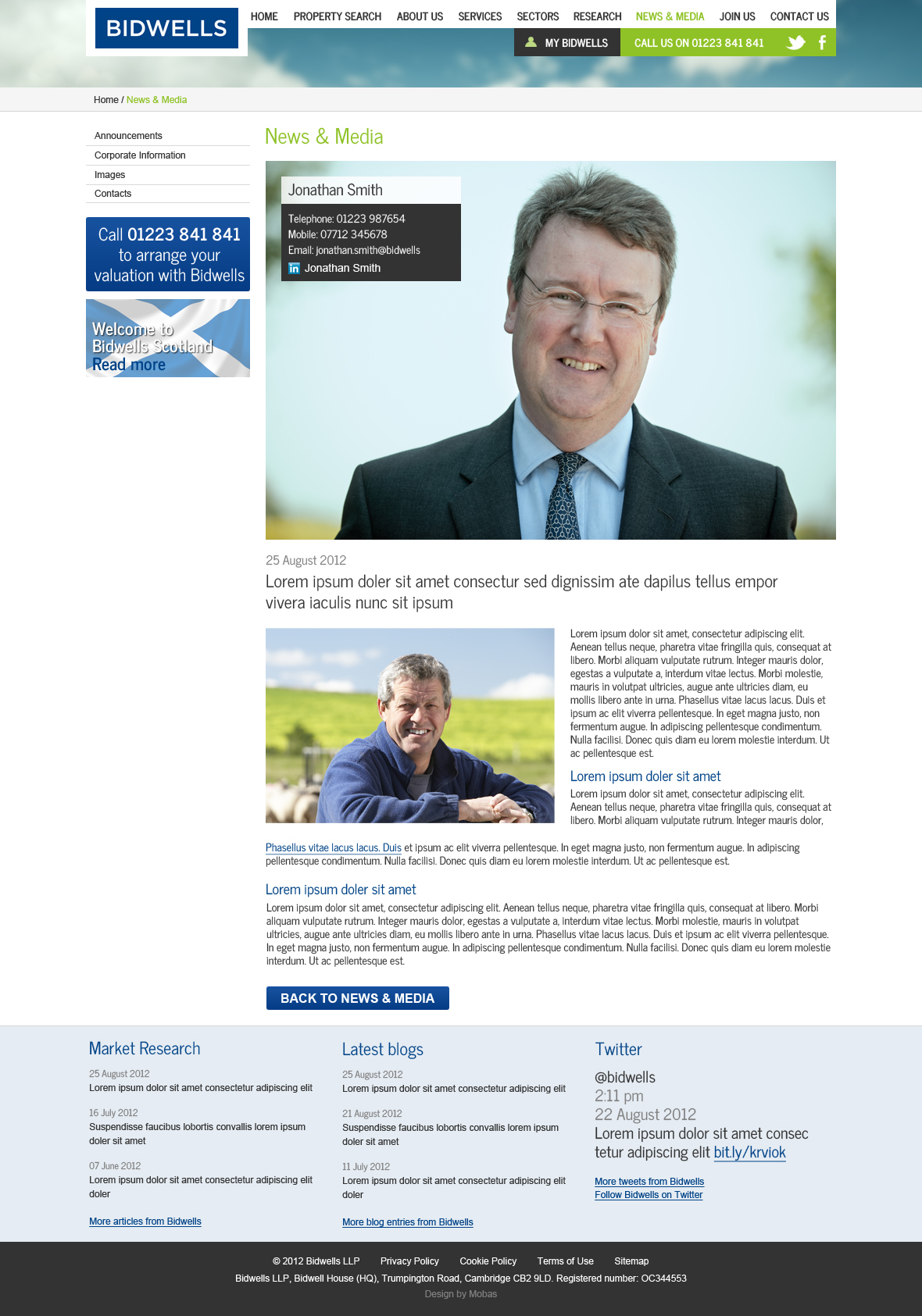 BIDWELLS

HOME PROPERTY SEARCH ABOUT US SERVICES SECTORS RESEARCH NEWS & MEDIA JOIN US CONTACT US

MY BIDWELLS CALL US ON 01223 841 841

Home / News & Media

Announcements
Corporate Information
Images
Contacts

Call 01223 841 841 to arrange your valuation with Bidwells

Welcome to Bidwells Scotland Read more

News & Media

Jonathan Smith
Telephone: 01223 987654
Mobile: 07712 345678
Email: jonathan.smith@bidwells
Jonathan Smith

25 August 2012

Lorem ipsum doler sit amet consectur sed dignissim ate dapilus tellus empor vivera iaculis nunc sit ipsum

Lorem ipsum dolor sit amet, consectetur adipiscing elit. Aenean tellus neque, pharetra vitae fringilla quis, consequat at libero. Morbi aliquam vulputate rutrum. Integer mauris dolor, egestas a vulputate a, interdum vitae lectus. Morbi molestie, mauris in volutpat ultricies, augue ante ultricies diam, eu mollis libero ante in urna. Phasellus vitae lacus lacus. Duis et ipsum ac elit viverra pellentesque. In eget magna justo, non fermentum augue. In adipiscing pellentesque condimentum. Nulla facilisi. Donec quis diam eu lorem molestie interdum. Ut ac pellentesque est.

Lorem ipsum doler sit amet

Lorem ipsum dolor sit amet, consectetur adipiscing elit. Aenean tellus neque, pharetra vitae fringilla quis, consequat at libero. Morbi aliquam vulputate rutrum. Integer mauris dolor, Phasellus vitae lacus lacus. Duis et ipsum ac elit viverra pellentesque. In eget magna justo, non fermentum augue. In adipiscing pellentesque condimentum. Nulla facilisi. Donec quis diam eu lorem molestie interdum. Ut ac pellentesque est.

Lorem ipsum doler sit amet

Lorem ipsum dolor sit amet, consectetur adipiscing elit. Aenean tellus neque, pharetra vitae fringilla quis, consequat at libero. Morbi aliquam vulputate rutrum. Integer mauris dolor, egestas a vulputate a, interdum vitae lectus. Morbi molestie, mauris in volutpat ultricies, augue ante ultricies diam, eu mollis libero ante in urna. Phasellus vitae lacus lacus. Duis et ipsum ac elit viverra pellentesque. In eget magna justo, non fermentum augue. In adipiscing pellentesque condimentum. Nulla facilisi. Donec quis diam eu lorem molestie interdum. Ut ac pellentesque est.

BACK TO NEWS & MEDIA

Market Research

25 August 2012
Lorem ipsum dolor sit amet consectetur adipiscing elit

16 July 2012
Suspendisse faucibus lobortis convallis lorem ipsum doler sit amet

07 June 2012
Lorem ipsum dolor sit amet consectetur adipiscing elit doler

More articles from Bidwells

Latest blogs

25 August 2012
Lorem ipsum dolor sit amet consectetur adipiscing elit

21 August 2012
Suspendisse faucibus lobortis convallis lorem ipsum doler sit amet

11 July 2012
Lorem ipsum dolor sit amet consectetur adipiscing elit doler

More blog entries from Bidwells

Twitter

@bidwells
2:11 pm
22 August 2012
Lorem ipsum dolor sit amet consec tetur adipiscing elit bit.ly/krviok

More tweets from Bidwells
Follow Bidwells on Twitter

© 2012 Bidwells LLP Privacy Policy Cookie Policy Terms of Use Sitemap
Bidwells LLP, Bidwell House (HQ), Trumpington Road, Cambridge CB2 9LD. Registered number: OC344553
Design by Mobas